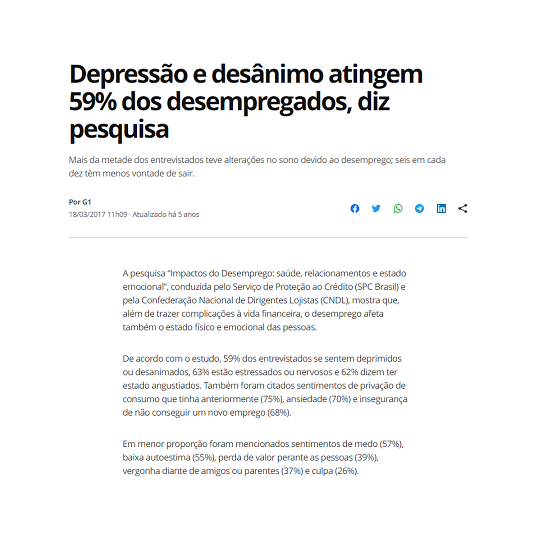 Depressão e desânimo atingem 59% dos desempregados, diz pesquisa

Mais da metade dos entrevistados teve alterações no sono devido ao desemprego; seis em cada dez têm menos vontade de sair.

Por G1
18/03/2017 11h09 · Atualizado há 5 anos

A pesquisa "Impactos do Desemprego: saúde, relacionamentos e estado emocional", conduzida pelo Serviço de Proteção ao Crédito (SPC Brasil) e pela Confederação Nacional de Dirigentes Lojistas (CNDL), mostra que, além de trazer complicações à vida financeira, o desemprego afeta também o estado físico e emocional das pessoas.

De acordo com o estudo, 59% dos entrevistados se sentem deprimidos ou desanimados, 63% estão estressados ou nervosos e 62% dizem ter estado angustiados. Também foram citados sentimentos de privação de consumo que tinha anteriormente (75%), ansiedade (70%) e insegurança de não conseguir um novo emprego (68%).

Em menor proporção foram mencionados sentimentos de medo (57%), baixa autoestima (55%), perda de valor perante as pessoas (39%), vergonha diante de amigos ou parentes (37%) e culpa (26%).